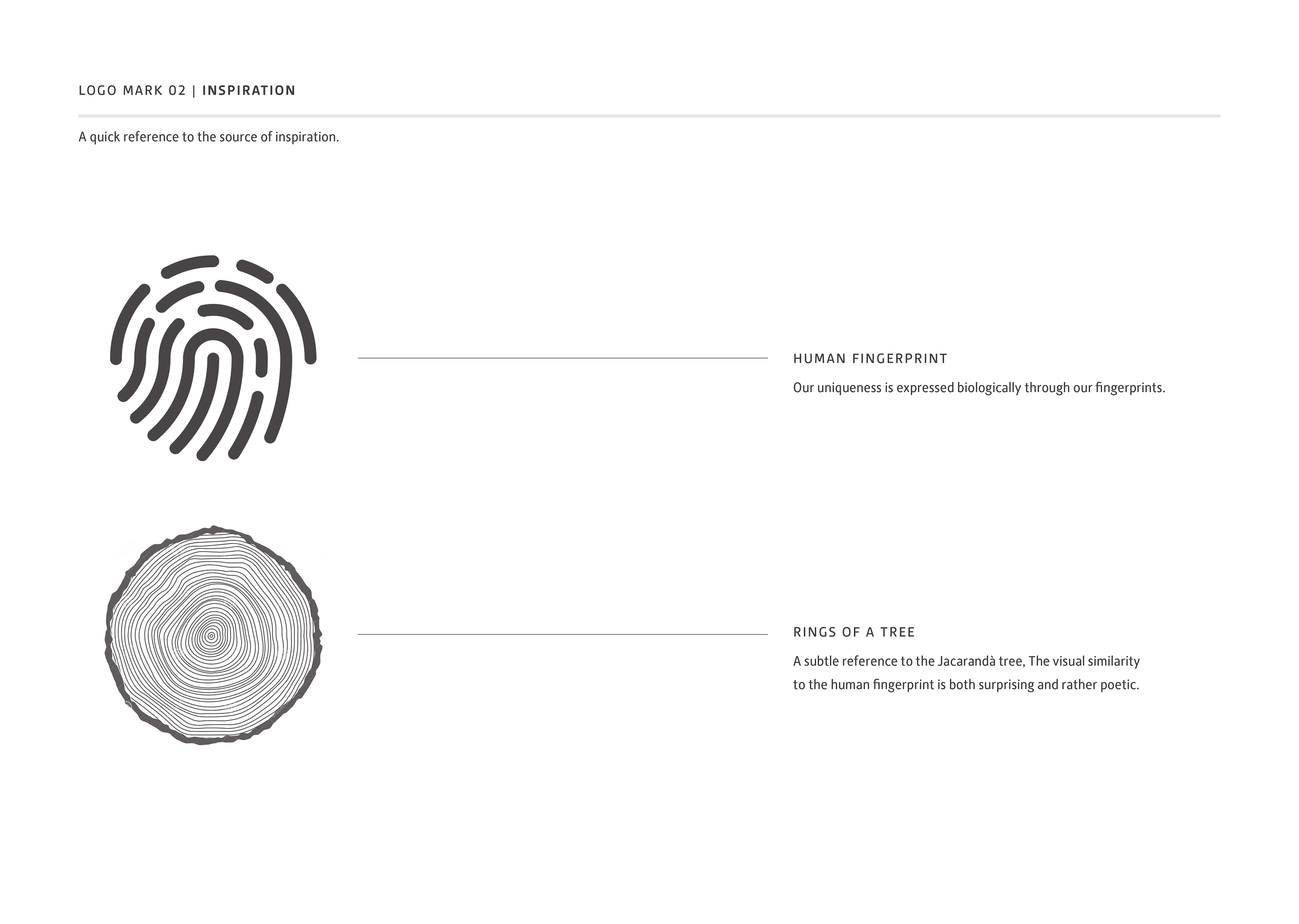 LOGO MARK 02 | INSPIRATION

A quick reference to the source of inspiration.

HUMAN FINGERPRINT

Our uniqueness is expressed biologically through our fingerprints.

RINGS OF A TREE

A subtle reference to the Jacarandà tree, The visual similarity to the human fingerprint is both surprising and rather poetic.